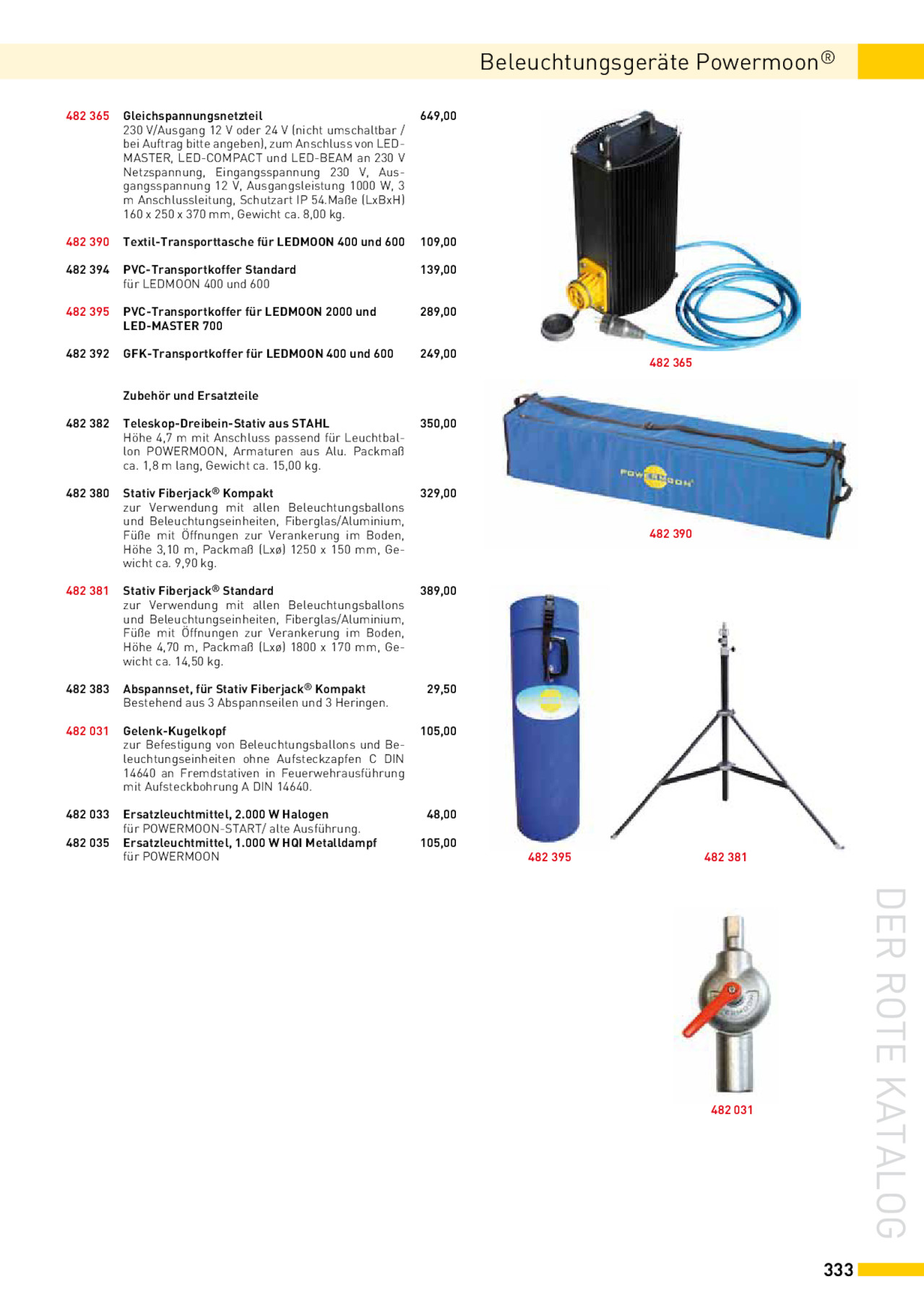 Beleuchtungsgeräte Powermoon®

482 365 Gleichspannungsnetzteil 649,00
230 V/Ausgang 12 V oder 24 V (nicht umschaltbar / bei Auftrag bitte angeben), zum Anschluss von LED-MASTER, LED-COMPACT und LED-BEAM an 230 V Netzspannung, Eingangsspannung 230 V, Ausgangsspannung 12 V, Ausgangsleistung 1000 W, 3 m Anschlussleitung, Schutzart IP 54.Maße (LxBxH) 160 x 250 x 370 mm, Gewicht ca. 8,00 kg.

482 390 Textil-Transporttasche für LEDMOON 400 und 600 109,00

482 394 PVC-Transportkoffer Standard 139,00
für LEDMOON 400 und 600

482 395 PVC-Transportkoffer für LEDMOON 2000 und LED-MASTER 700 289,00

482 392 GFK-Transportkoffer für LEDMOON 400 und 600 249,00

Zubehör und Ersatzteile

482 382 Teleskop-Dreibein-Stativ aus STAHL 350,00
Höhe 4,7 m mit Anschluss passend für Leuchtballon POWERMOON, Armaturen aus Alu. Packmaß ca. 1,8 m lang, Gewicht ca. 15,00 kg.

482 380 Stativ Fiberjack® Kompakt 329,00
zur Verwendung mit allen Beleuchtungsballons und Beleuchtungseinheiten, Fiberglas/Aluminium, Füße mit Öffnungen zur Verankerung im Boden, Höhe 3,10 m, Packmaß (Lxø) 1250 x 150 mm, Gewicht ca. 9,90 kg.

482 381 Stativ Fiberjack® Standard 389,00
zur Verwendung mit allen Beleuchtungsballons und Beleuchtungseinheiten, Fiberglas/Aluminium, Füße mit Öffnungen zur Verankerung im Boden, Höhe 4,70 m, Packmaß (Lxø) 1800 x 170 mm, Gewicht ca. 14,50 kg.

482 383 Abspannset, für Stativ Fiberjack® Kompakt 29,50
Bestehend aus 3 Abspannseilen und 3 Heringen.

482 031 Gelenk-Kugelkopf 105,00
zur Befestigung von Beleuchtungsballons und Beleuchtungseinheiten ohne Aufsteckzapfen C DIN 14640 an Fremdstativen in Feuerwehrausführung mit Aufsteckbohrung A DIN 14640.

482 033 Ersatzleuchtmittel, 2.000 W Halogen 48,00
für POWERMOON-START/ alte Ausführung.

482 035 Ersatzleuchtmittel, 1.000 W HQI Metalldampf 105,00
für POWERMOON

482 365

POWERMOON

482 390

482 395

482 381

482 031

DER ROTE KATALOG

333